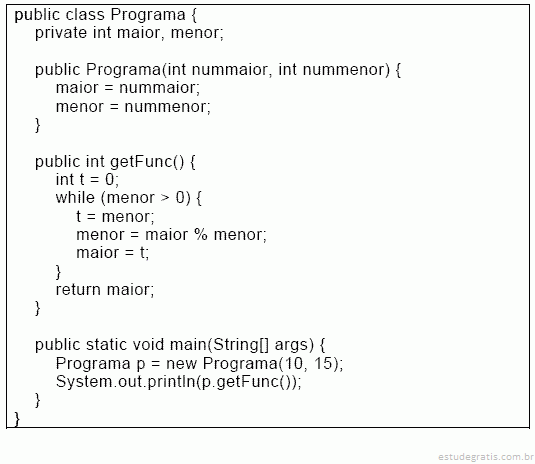 public class Programa {
    private int maior, menor;

    public Programa(int nummaior, int nummenor) {
        maior = nummaior;
        menor = nummenor;
    }

    public int getFunc() {
        int t = 0;
        while (menor > 0) {
            t = menor;
            menor = maior % menor;
            maior = t;
        }
        return maior;
    }

    public static void main(String[] args) {
        Programa p = new Programa(10, 15);
        System.out.println(p.getFunc());
    }
}

estudegratis.com.br